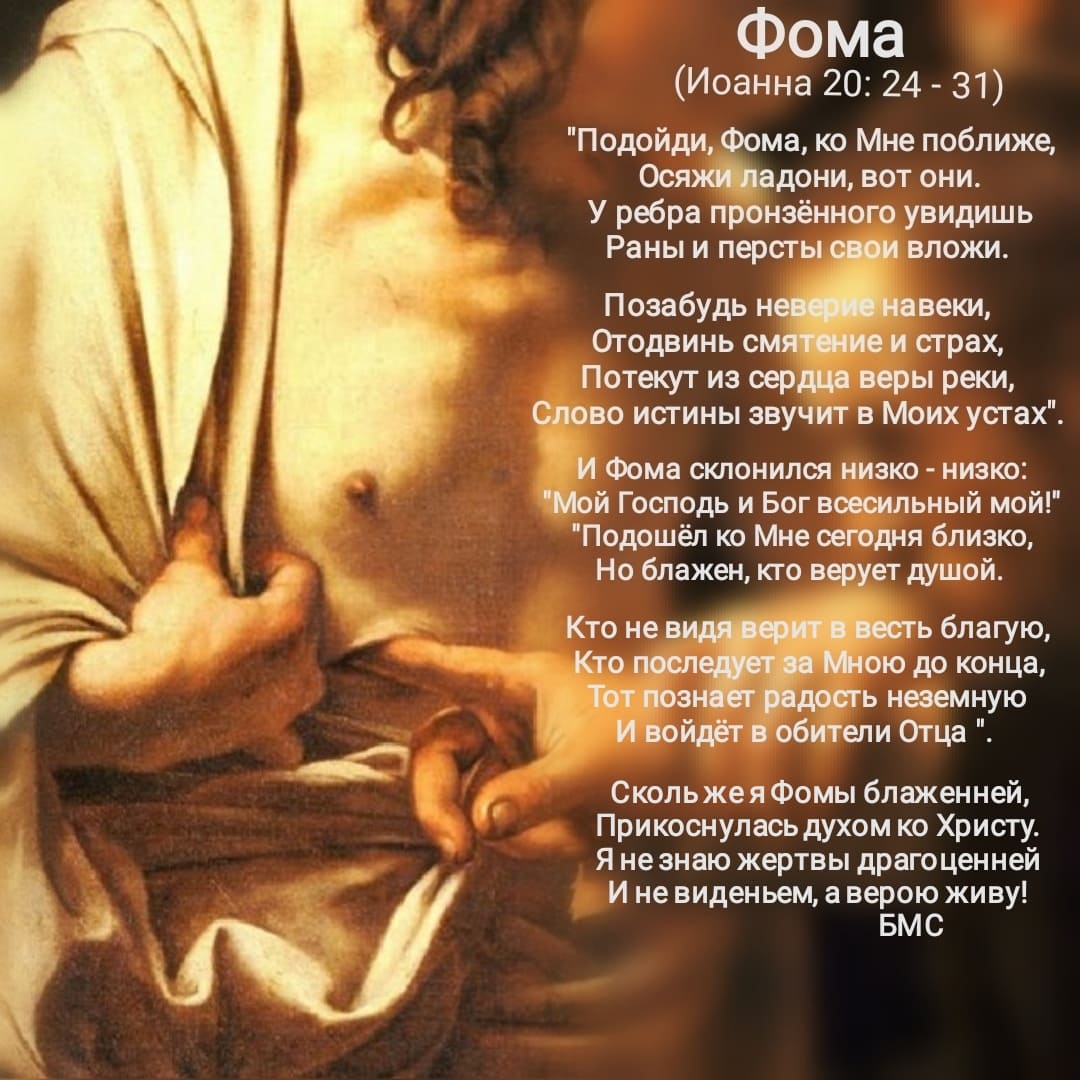 Фома
(Иоанна 20: 24 - 31)

"Подойди, Фома, ко Мне поближе,
Осяжи ладони, вот они.
У ребра пронзённого увидишь
Раны и персты свои вложи.

Позабудь неверие навеки,
Отодвинь смятение и страх,
Потекут из сердца веры реки,
Слово истины звучит в Моих устах".

И Фома склонился низко - низко:
"Мой Господь и Бог всесильный мой!"
"Подошёл ко Мне сегодня близко,
Но блажен, кто верует душой.

Кто не видя верит в весть благую,
Кто последует за Мною до конца,
Тот познает радость неземную
И войдёт в обители Отца ".

Сколь же я Фомы блаженней,
Прикоснулась духом ко Христу.
Я не знаю жертвы драгоценней
И не виденьем, а верою живу!
БМС